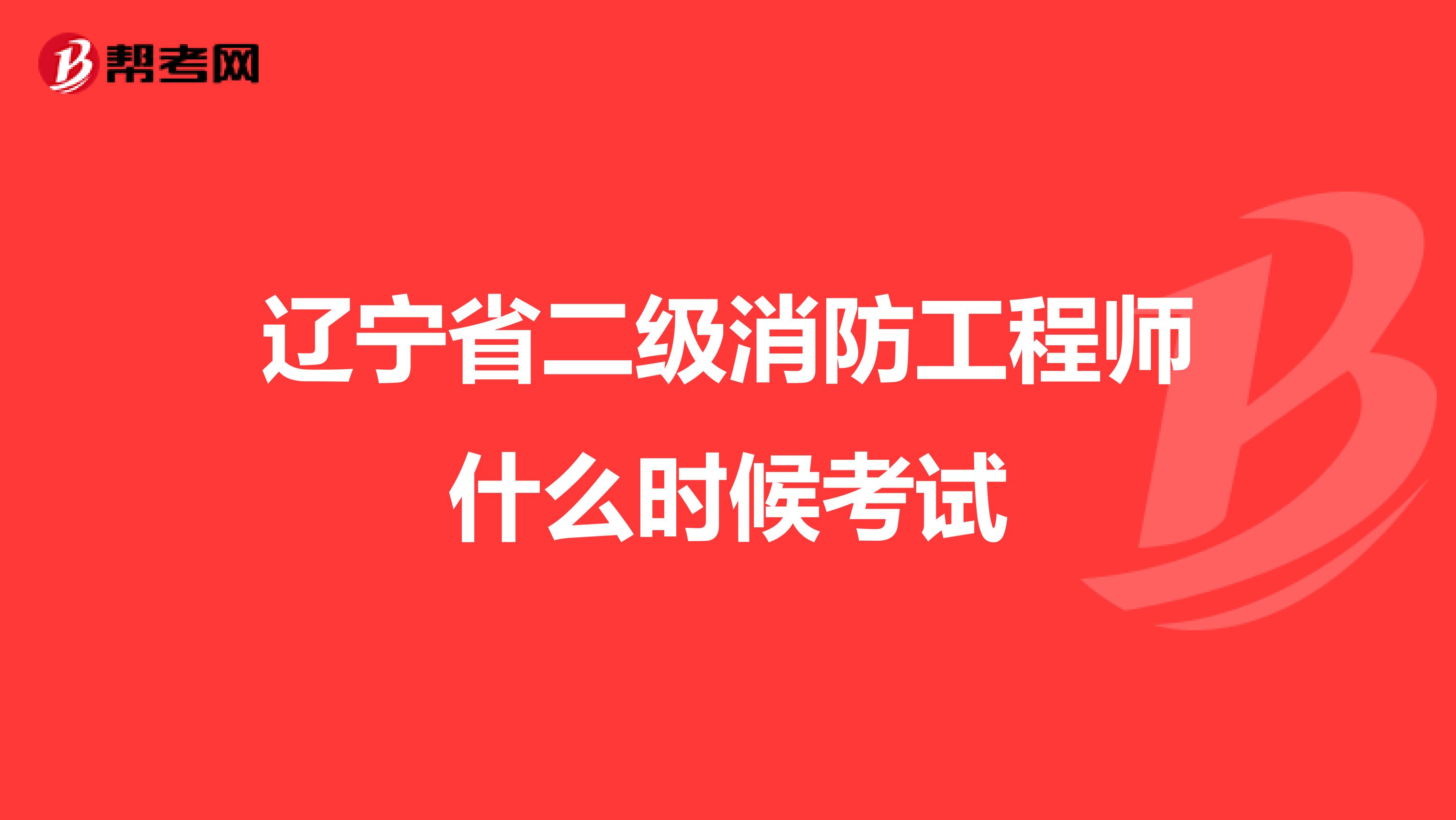 帮考网

辽宁省二级消防工程师什么时候考试